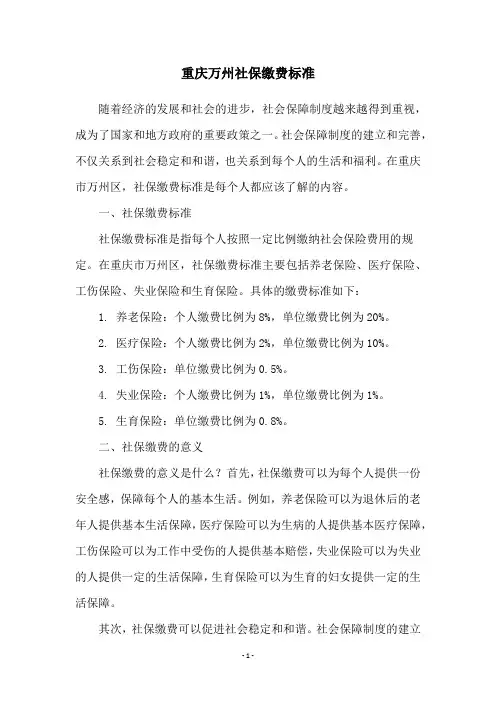 重庆万州社保缴费标准

随着经济的发展和社会的进步，社会保障制度越来越得到重视，成为了国家和地方政府的重要政策之一。社会保障制度的建立和完善，不仅关系到社会稳定和和谐，也关系到每个人的生活和福利。在重庆市万州区，社保缴费标准是每个人都应该了解的内容。

一、社保缴费标准

社保缴费标准是指每个人按照一定比例缴纳社会保险费用的规定。在重庆市万州区，社保缴费标准主要包括养老保险、医疗保险、工伤保险、失业保险和生育保险。具体的缴费标准如下：

1. 养老保险：个人缴费比例为8%，单位缴费比例为20%。

2. 医疗保险：个人缴费比例为2%，单位缴费比例为10%。

3. 工伤保险：单位缴费比例为0.5%。

4. 失业保险：个人缴费比例为1%，单位缴费比例为1%。

5. 生育保险：单位缴费比例为0.8%。

二、社保缴费的意义

社保缴费的意义是什么？首先，社保缴费可以为每个人提供一份安全感，保障每个人的基本生活。例如，养老保险可以为退休后的老年人提供基本生活保障，医疗保险可以为生病的人提供基本医疗保障，工伤保险可以为工作中受伤的人提供基本赔偿，失业保险可以为失业的人提供一定的生活保障，生育保险可以为生育的妇女提供一定的生活保障。

其次，社保缴费可以促进社会稳定和和谐。社会保障制度的建立

- 1 -